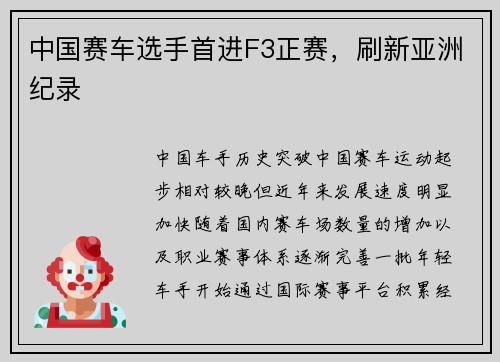 中国赛车选手首进F3正赛，刷新亚洲纪录

中国车手历史突破中国赛车运动起步相对较晚但近年来发展速度明显加快随着国内赛车场数量的增加以及职业赛事体系逐渐完善一批年轻车手开始通过国际赛事平台积累经